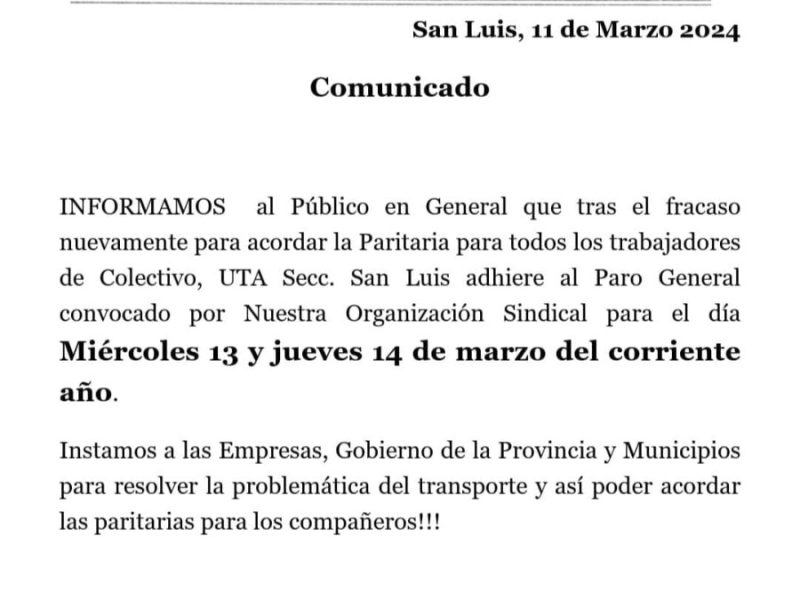 San Luis, 11 de Marzo 2024

Comunicado

INFORMAMOS al Público en General que tras el fracaso nuevamente para acordar la Paritaria para todos los trabajadores de Colectivo, UTA Secc. San Luis adhiere al Paro General convocado por Nuestra Organización Sindical para el día Miércoles 13 y jueves 14 de marzo del corriente año.

Instamos a las Empresas, Gobierno de la Provincia y Municipios para resolver la problemática del transporte y así poder acordar las paritarias para los compañeros!!!